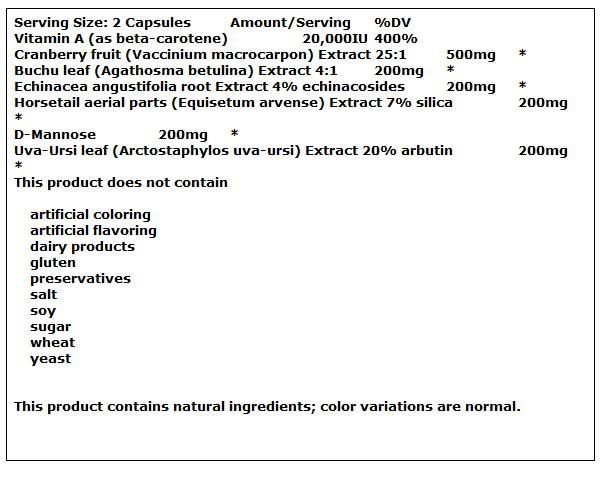 Serving Size: 2 Capsules Amount/Serving %DV
Vitamin A (as beta-carotene) 20,000IU 400%
Cranberry fruit (Vaccinium macrocarpon) Extract 25:1 500mg *
Buchu leaf (Agathosma betulina) Extract 4:1 200mg *
Echinacea angustifolia root Extract 4% echinacosides 200mg *
Horsetail aerial parts (Equisetum arvense) Extract 7% silica 200mg *
D-Mannose 200mg *
Uva-Ursi leaf (Arctostaphylos uva-ursi) Extract 20% arbutin 200mg *
This product does not contain

artificial coloring
artificial flavoring
dairy products
gluten
preservatives
salt
soy
sugar
wheat
yeast

This product contains natural ingredients; color variations are normal.